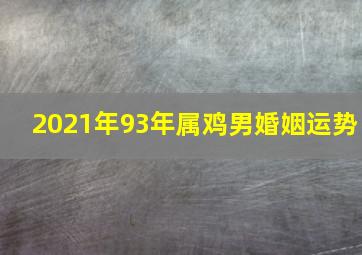 2021年93年属鸡男婚姻运势